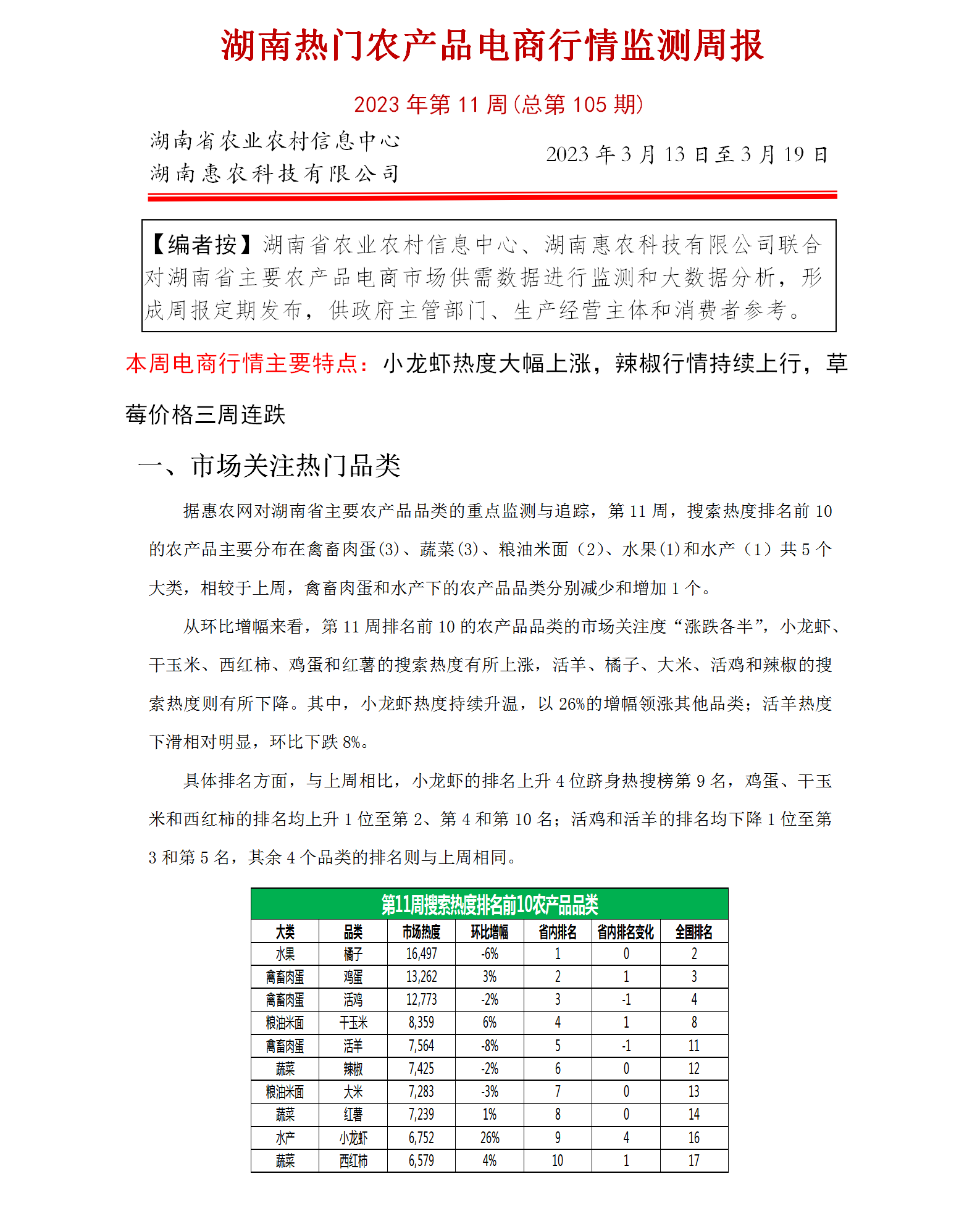 湖南热门农产品电商行情监测周报

2023 年第 11 周（总第 105 期）

湖南省农业农村信息中心
湖南惠农科技有限公司

2023 年 3 月 13 日至 3 月 19 日

【编者按】湖南省农业农村信息中心、湖南惠农科技有限公司联合对湖南省主要农产品电商市场供需数据进行监测和大数据分析，形成周报定期发布，供政府主管部门、生产经营主体和消费者参考。

本周电商行情主要特点：小龙虾热度大幅上涨，辣椒行情持续上行，草莓价格三周连跌

一、市场关注热门品类

据惠农网对湖南省主要农产品品类的重点监测与追踪，第 11 周，搜索热度排名前 10 的农产品主要分布在禽畜肉蛋(3)、蔬菜(3)、粮油米面（2)、水果(1)和水产（1）共 5 个大类，相较于上周，禽畜肉蛋和水产下的农产品品类分别减少和增加 1 个。

从环比增幅来看，第 11 周排名前 10 的农产品品类的市场关注度“涨跌各半”，小龙虾、干玉米、西红柿、鸡蛋和红薯的搜索热度有所上涨，活羊、橘子、大米、活鸡和辣椒的搜索热度则有所下降。其中，小龙虾热度持续升温，以 26%的增幅领涨其他品类；活羊热度下滑相对明显，环比下跌 8%。

具体排名方面，与上周相比，小龙虾的排名上升 4 位跻身热搜榜第 9 名，鸡蛋、干玉米和西红柿的排名均上升 1 位至第 2、第 4 和第 10 名；活鸡和活羊的排名均下降 1 位至第 3 和第 5 名，其余 4 个品类的排名则与上周相同。

第11周搜索热度排名前10农产品品类

| 大类 | 品类 | 市场热度 | 环比增幅 | 省内排名 | 省内排名变化 | 全国排名 |
|---|---|---|---|---|---|---|
| 水果 | 橘子 | 16,497 | -6% | 1 | 0 | 2 |
| 禽畜肉蛋 | 鸡蛋 | 13,262 | 3% | 2 | 1 | 3 |
| 禽畜肉蛋 | 活鸡 | 12,773 | -2% | 3 | -1 | 4 |
| 粮油米面 | 干玉米 | 8,359 | 6% | 4 | 1 | 8 |
| 禽畜肉蛋 | 活羊 | 7,564 | -8% | 5 | -1 | 11 |
| 蔬菜 | 辣椒 | 7,425 | -2% | 6 | 0 | 12 |
| 粮油米面 | 大米 | 7,283 | -3% | 7 | 0 | 13 |
| 蔬菜 | 红薯 | 7,239 | 1% | 8 | 0 | 14 |
| 水产 | 小龙虾 | 6,752 | 26% | 9 | 4 | 16 |
| 蔬菜 | 西红柿 | 6,579 | 4% | 10 | 1 | 17 |